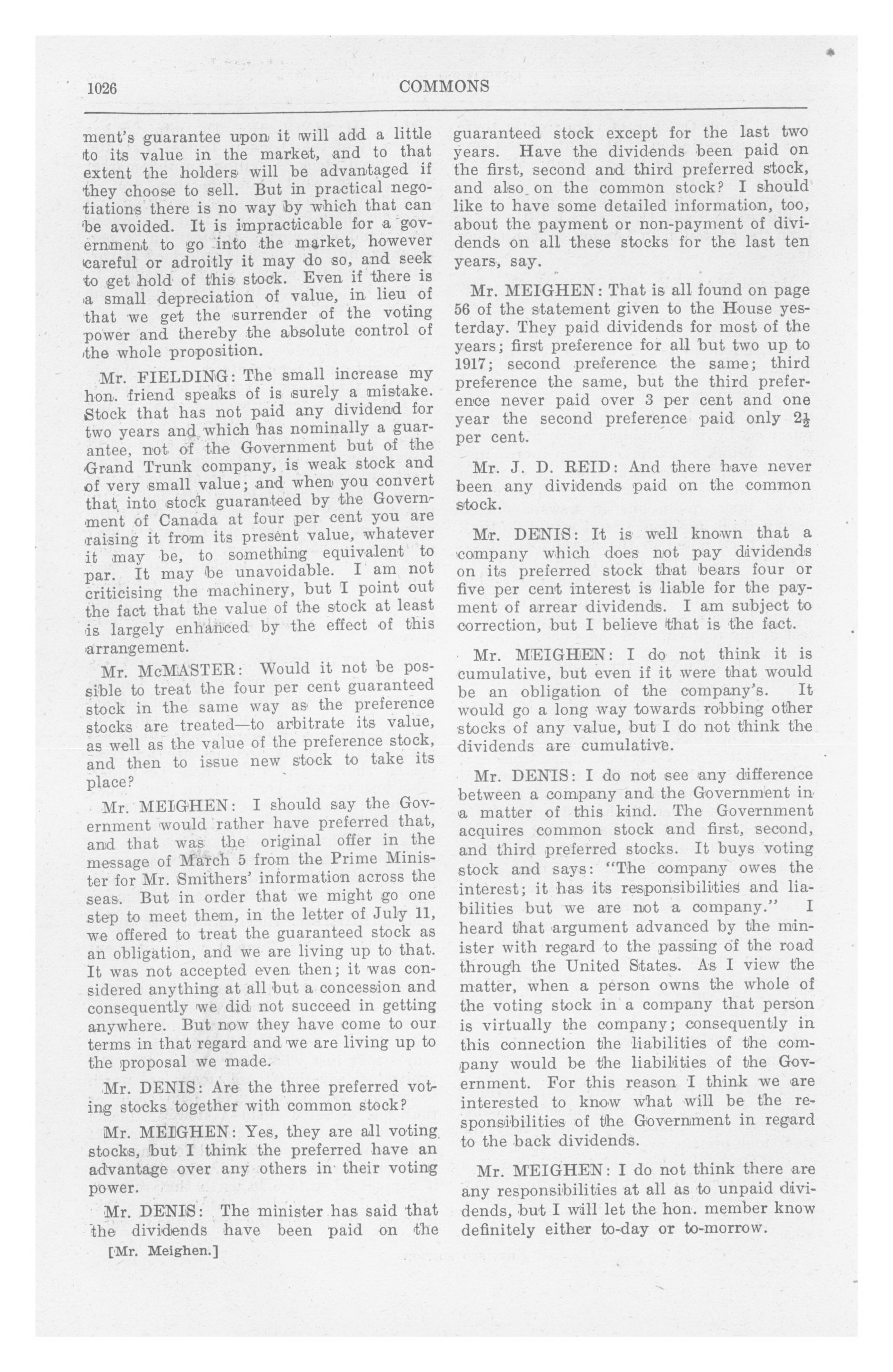 1026 COMMONS

ment's guarantee upon it will add a little to its value in the market, and to that extent the holders will be advantaged if they choose to sell. But in practical negotiations there is no way by which that can be avoided. It is impracticable for a government to go into the market, however careful or adroitly it may do so, and seek to get hold of this stock. Even if there is a small depreciation of value, in lieu of that we get the surrender of the voting power and thereby the absolute control of the whole proposition.

Mr. FIELDING: The small increase my hon. friend speaks of is surely a mistake. Stock that has not paid any dividend for two years and which has nominally a guarantee, not of the Government but of the Grand Trunk company, is weak stock and of very small value; and when you convert that into stock guaranteed by the Government of Canada at four per cent you are raising it from its present value, whatever it may be, to something equivalent to par. It may be unavoidable. I am not criticising the machinery, but I point out the fact that the value of the stock at least is largely enhanced by the effect of this arrangement.

Mr. McMASTER: Would it not be possible to treat the four per cent guaranteed stock in the same way as the preference stocks are treated—to arbitrate its value, as well as the value of the preference stock, and then to issue new stock to take its place?

Mr. MEIGHEN: I should say the Government would rather have preferred that, and that was the original offer in the message of March 5 from the Prime Minister for Mr. Smithers' information across the seas. But in order that we might go one step to meet them, in the letter of July 11, we offered to treat the guaranteed stock as an obligation, and we are living up to that. It was not accepted even then; it was considered anything at all but a concession and consequently we did not succeed in getting anywhere. But now they have come to our terms in that regard and we are living up to the proposal we made.

Mr. DENIS: Are the three preferred voting stocks together with common stock?

Mr. MEIGHEN: Yes, they are all voting stocks, but I think the preferred have an advantage over any others in their voting power.

Mr. DENIS: The minister has said that the dividends have been paid on the

[Mr. Meighen.]

guaranteed stock except for the last two years. Have the dividends been paid on the first, second and third preferred stock, and also on the common stock? I should like to have some detailed information, too, about the payment or non-payment of dividends on all these stocks for the last ten years, say.

Mr. MEIGHEN: That is all found on page 56 of the statement given to the House yesterday. They paid dividends for most of the years; first preference for all but two up to 1917; second preference the same; third preference the same, but the third preference never paid over 3 per cent and one year the second preference paid only $2\frac{1}{2}$ per cent.

Mr. J. D. REID: And there have never been any dividends paid on the common stock.

Mr. DENIS: It is well known that a company which does not pay dividends on its preferred stock that bears four or five per cent interest is liable for the payment of arrear dividends. I am subject to correction, but I believe that is the fact.

Mr. MEIGHEN: I do not think it is cumulative, but even if it were that would be an obligation of the company's. It would go a long way towards robbing other stocks of any value, but I do not think the dividends are cumulative.

Mr. DENIS: I do not see any difference between a company and the Government in a matter of this kind. The Government acquires common stock and first, second, and third preferred stocks. It buys voting stock and says: "The company owes the interest; it has its responsibilities and liabilities but we are not a company." I heard that argument advanced by the minister with regard to the passing of the road through the United States. As I view the matter, when a person owns the whole of the voting stock in a company that person is virtually the company; consequently in this connection the liabilities of the company would be the liabilities of the Government. For this reason I think we are interested to know what will be the responsibilities of the Government in regard to the back dividends.

Mr. MEIGHEN: I do not think there are any responsibilities at all as to unpaid dividends, but I will let the hon. member know definitely either to-day or to-morrow.